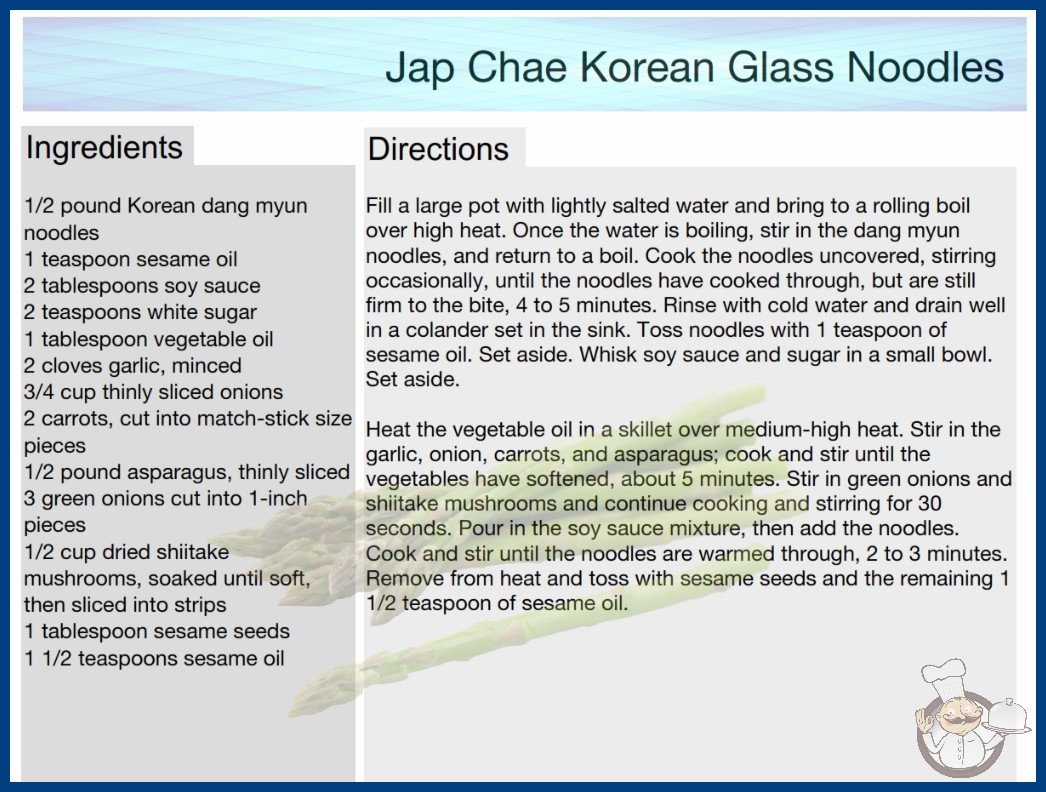 Jap Chae Korean Glass Noodles

Ingredients

1/2 pound Korean dang myun noodles
1 teaspoon sesame oil
2 tablespoons soy sauce
2 teaspoons white sugar
1 tablespoon vegetable oil
2 cloves garlic, minced
3/4 cup thinly sliced onions
2 carrots, cut into match-stick size pieces
1/2 pound asparagus, thinly sliced
3 green onions cut into 1-inch pieces
1/2 cup dried shiitake mushrooms, soaked until soft, then sliced into strips
1 tablespoon sesame seeds
1 1/2 teaspoons sesame oil

Directions

Fill a large pot with lightly salted water and bring to a rolling boil over high heat. Once the water is boiling, stir in the dang myun noodles, and return to a boil. Cook the noodles uncovered, stirring occasionally, until the noodles have cooked through, but are still firm to the bite, 4 to 5 minutes. Rinse with cold water and drain well in a colander set in the sink. Toss noodles with 1 teaspoon of sesame oil. Set aside. Whisk soy sauce and sugar in a small bowl. Set aside.

Heat the vegetable oil in a skillet over medium-high heat. Stir in the garlic, onion, carrots, and asparagus; cook and stir until the vegetables have softened, about 5 minutes. Stir in green onions and shiitake mushrooms and continue cooking and stirring for 30 seconds. Pour in the soy sauce mixture, then add the noodles. Cook and stir until the noodles are warmed through, 2 to 3 minutes. Remove from heat and toss with sesame seeds and the remaining 1 1/2 teaspoon of sesame oil.